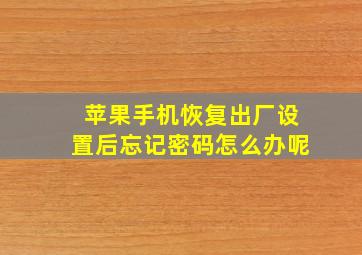 苹果手机恢复出厂设置后忘记密码怎么办呢